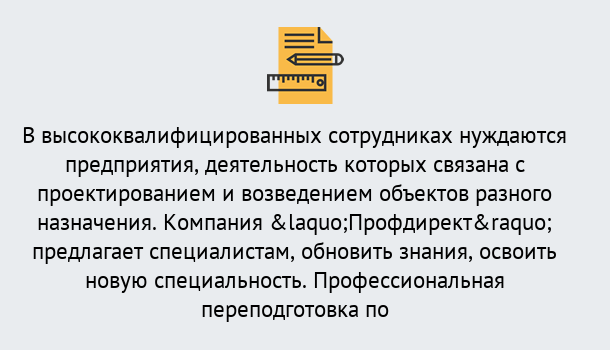 В высококвалифицированных сотрудниках нуждаются предприятия, деятельность которых связана с проектированием и возведением объектов разного назначения. Компания &laquo;Профдирект&raquo; предлагает специалистам, обновить знания, освоить новую специальность. Профессиональная переподготовка по